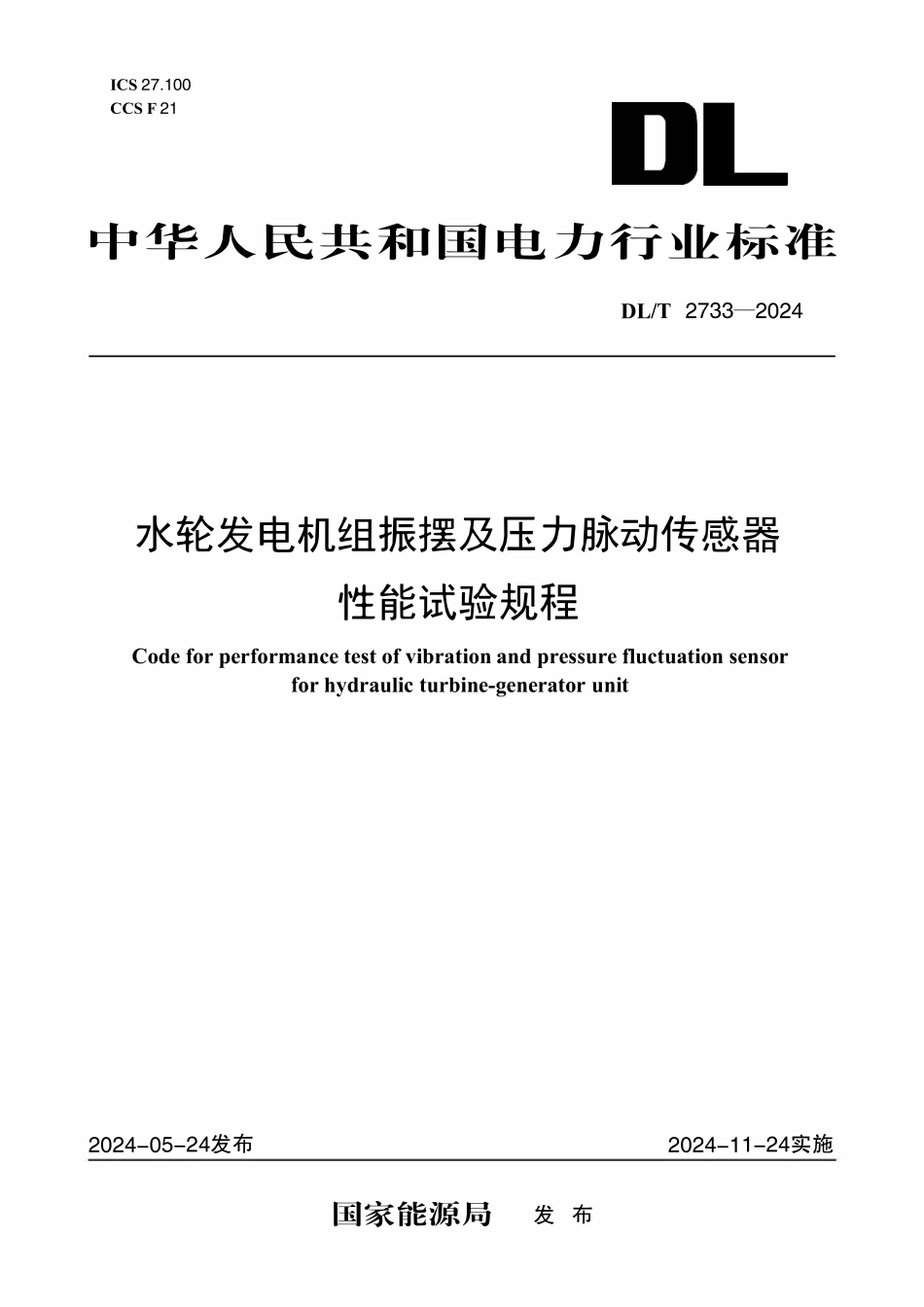 ICS 27.100
CCS F 21

DL

中华人民共和国电力行业标准

DL/T 2733—2024

水轮发电机组振摆及压力脉动传感器
性能试验规程

Code for performance test of vibration and pressure fluctuation sensor
for hydraulic turbine-generator unit

2024-05-24发布 2024-11-24实施

国家能源局 发布